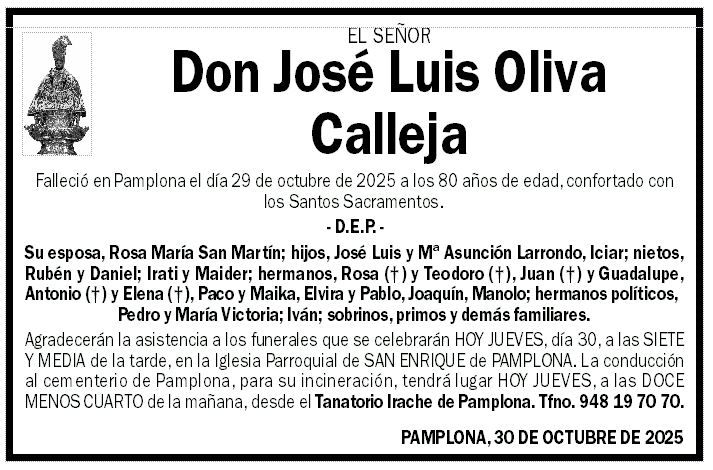 EL SEÑOR

Don José Luis Oliva Calleja

Falleció en Pamplona el día 29 de octubre de 2025 a los 80 años de edad, confortado con los Santos Sacramentos.

- D.E.P. -

Su esposa, Rosa María San Martín; hijos, José Luis y Mª Asunción Larrondo, Iciar; nietos, Rubén y Daniel; Irati y Maider; hermanos, Rosa (†) y Teodoro (†), Juan (†) y Guadalupe, Antonio (†) y Elena (†), Paco y Maika, Elvira y Pablo, Joaquín, Manolo; hermanos políticos, Pedro y María Victoria; Iván; sobrinos, primos y demás familiares.

Agradecerán la asistencia a los funerales que se celebrarán HOY JUEVES, día 30, a las SIETE Y MEDIA de la tarde, en la Iglesia Parroquial de SAN ENRIQUE de PAMPLONA. La conducción al cementerio de Pamplona, para su incineración, tendrá lugar HOY JUEVES, a las DOCE MENOS CUARTO de la mañana, desde el Tanatorio Irache de Pamplona. Tfno. 948 19 70 70.

PAMPLONA, 30 DE OCTUBRE DE 2025